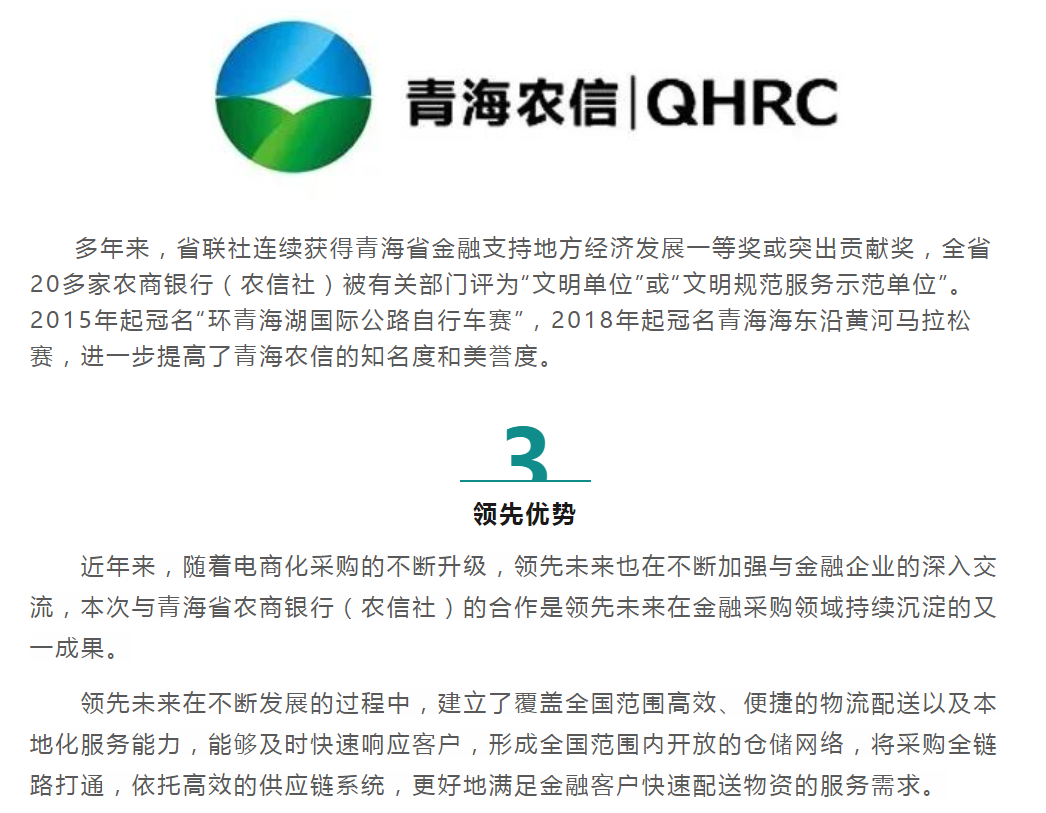 青海农信|QHRC

多年来，省联社连续获得青海省金融支持地方经济发展一等奖或突出贡献奖，全省20多家农商银行（农信社）被有关部门评为“文明单位”或“文明规范服务示范单位”。2015年起冠名“环青海湖国际公路自行车赛”，2018年起冠名青海海东沿黄河马拉松赛，进一步提高了青海农信的知名度和美誉度。

3

领先优势

近年来，随着电商化采购的不断升级，领先未来也在不断加强与金融企业的深入交流，本次与青海省农商银行（农信社）的合作是领先未来在金融采购领域持续沉淀的又一成果。

领先未来在不断发展的过程中，建立了覆盖全国范围高效、便捷的物流配送以及本地化服务能力，能够及时快速响应客户，形成全国范围内开放的仓储网络，将采购全链路打通，依托高效的供应链系统，更好地满足金融客户快速配送物资的服务需求。